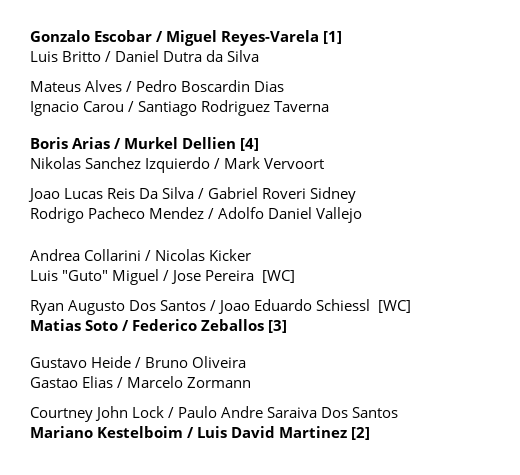 Gonzalo Escobar / Miguel Reyes-Varela [1]
Luis Britto / Daniel Dutra da Silva

Mateus Alves / Pedro Boscardin Dias
Ignacio Carou / Santiago Rodriguez Taverna

Boris Arias / Murkel Dellien [4]
Nikolas Sanchez Izquierdo / Mark Vervoort

Joao Lucas Reis Da Silva / Gabriel Roveri Sidney
Rodrigo Pacheco Mendez / Adolfo Daniel Vallejo

Andrea Collarini / Nicolas Kicker
Luis "Guto" Miguel / Jose Pereira [WC]

Ryan Augusto Dos Santos / Joao Eduardo Schiessl [WC]
Matias Soto / Federico Zeballos [3]

Gustavo Heide / Bruno Oliveira
Gastao Elias / Marcelo Zormann

Courtney John Lock / Paulo Andre Saraiva Dos Santos
Mariano Kestelboim / Luis David Martinez [2]